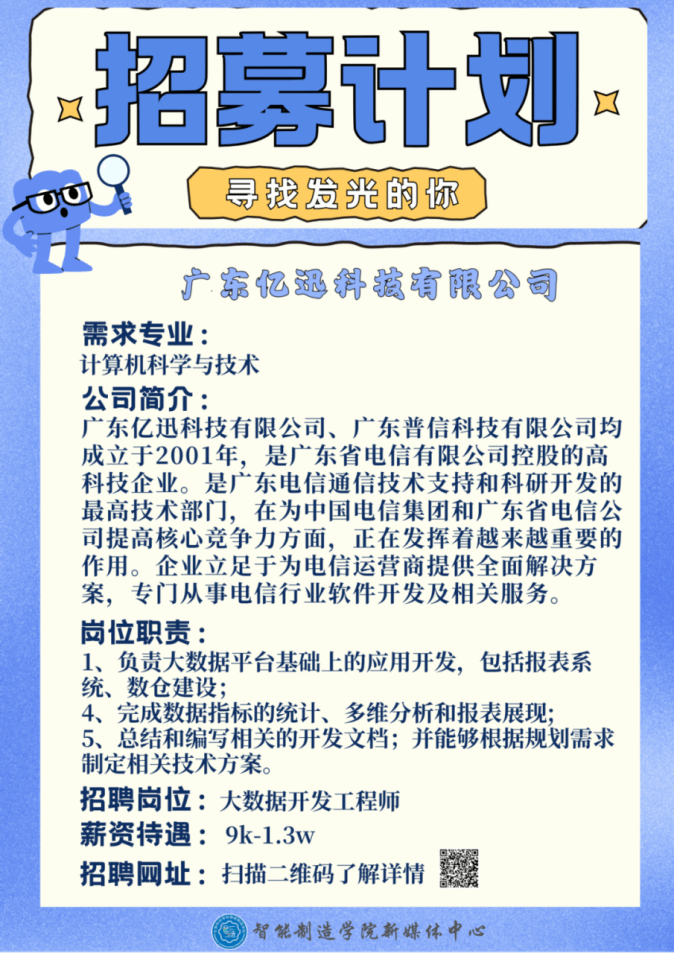 招募计划

寻找发光的你

广东亿迅科技有限公司

需求专业：
计算机科学与技术

公司简介：
广东亿迅科技有限公司、广东普信科技有限公司均成立于2001年，是广东省电信有限公司控股的高科技企业。是广东电信通信技术支持和科研开发的最高技术部门，在为中国电信集团和广东省电信公司提高核心竞争力方面，正在发挥着越来越重要的作用。企业立足于为电信运营商提供全面解决方案，专门从事电信行业软件开发及相关服务。

岗位职责：
1、负责大数据平台基础上的应用开发，包括报表系统、数仓建设；
4、完成数据指标的统计、多维分析和报表展现;
5、总结和编写相关的开发文档；并能够根据规划需求制定相关技术方案。

招聘岗位：大数据开发工程师
薪资待遇：9k-1.3w
招聘网址：扫描二维码了解详情

智能制造学院新媒体中心